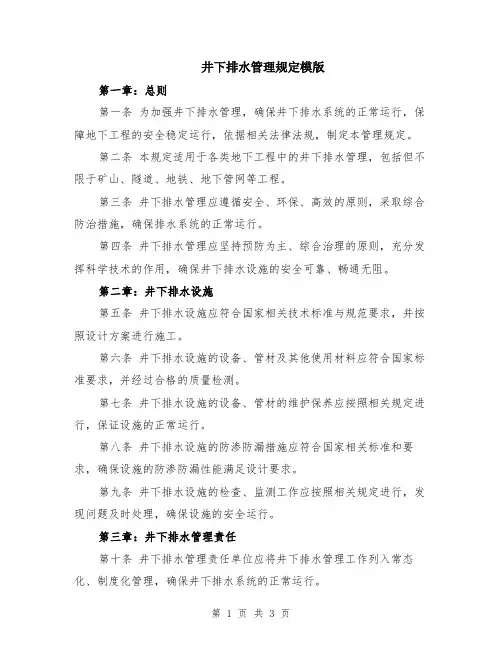 井下排水管理规定模版

第一章：总则

第一条 为加强井下排水管理，确保井下排水系统的正常运行，保障地下工程的安全稳定运行，依据相关法律法规，制定本管理规定。

第二条 本规定适用于各类地下工程中的井下排水管理，包括但不限于矿山、隧道、地铁、地下管网等工程。

第三条 井下排水管理应遵循安全、环保、高效的原则，采取综合防治措施，确保排水系统的正常运行。

第四条 井下排水管理应坚持预防为主、综合治理的原则，充分发挥科学技术的作用，确保井下排水设施的安全可靠、畅通无阻。

第二章：井下排水设施

第五条 井下排水设施应符合国家相关技术标准与规范要求，并按照设计方案进行施工。

第六条 井下排水设施的设备、管材及其他使用材料应符合国家标准要求，并经过合格的质量检测。

第七条 井下排水设施的设备、管材的维护保养应按照相关规定进行，保证设施的正常运行。

第八条 井下排水设施的防渗防漏措施应符合国家相关标准和要求，确保设施的防渗防漏性能满足设计要求。

第九条 井下排水设施的检查、监测工作应按照相关规定进行，发现问题及时处理，确保设施的安全运行。

第三章：井下排水管理责任

第十条 井下排水管理责任单位应将井下排水管理工作列入常态化、制度化管理，确保井下排水系统的正常运行。

第 1 页 共 3 页